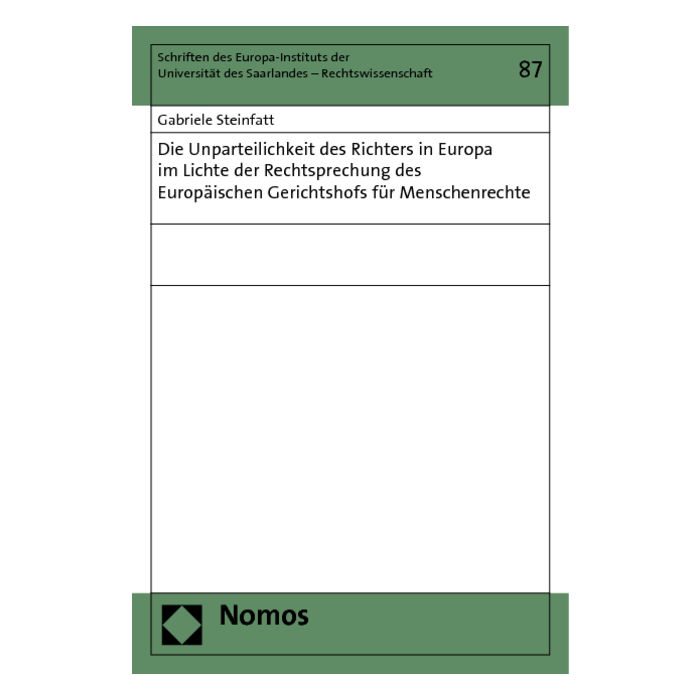 Schriften des Europa-Instituts der Universität des Saarlandes – Rechtswissenschaft

87

Gabriele Steinfatt

Die Unparteilichkeit des Richters in Europa im Lichte der Rechtsprechung des Europäischen Gerichtshofs für Menschenrechte

Nomos